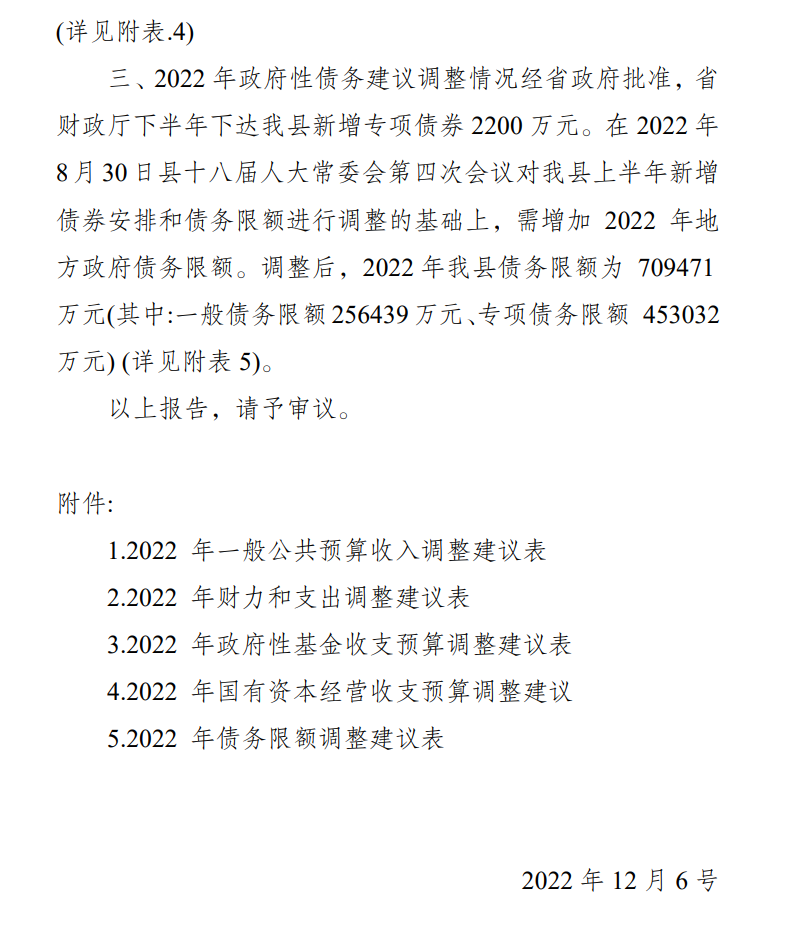 (详见附表.4)

三、2022 年政府性债务建议调整情况经省政府批准，省财政厅下半年下达我县新增专项债券 2200 万元。在 2022 年 8 月 30 日县十八届人大常委会第四次会议对我县上半年新增债券安排和债务限额进行调整的基础上，需增加 2022 年地方政府债务限额。调整后，2022 年我县债务限额为 709471 万元(其中:一般债务限额 256439 万元、专项债务限额 453032 万元) (详见附表 5)。

以上报告，请予审议。

附件:

1.2022 年一般公共预算收入调整建议表

2.2022 年财力和支出调整建议表

3.2022 年政府性基金收支预算调整建议表

4.2022 年国有资本经营收支预算调整建议

5.2022 年债务限额调整建议表

2022 年 12 月 6 号